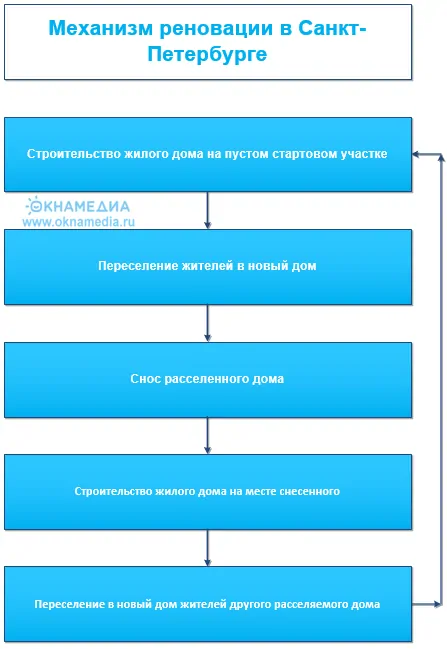 Механизм реновации в Санкт-Петербурге

Строительство жилого дома на пустом стартовом участке

ОКНАМЕДИА
www.oknamedia.ru

Переселение жителей в новый дом

Снос расселенного дома

Строительство жилого дома на месте снесенного

Переселение в новый дом жителей другого расселяемого дома